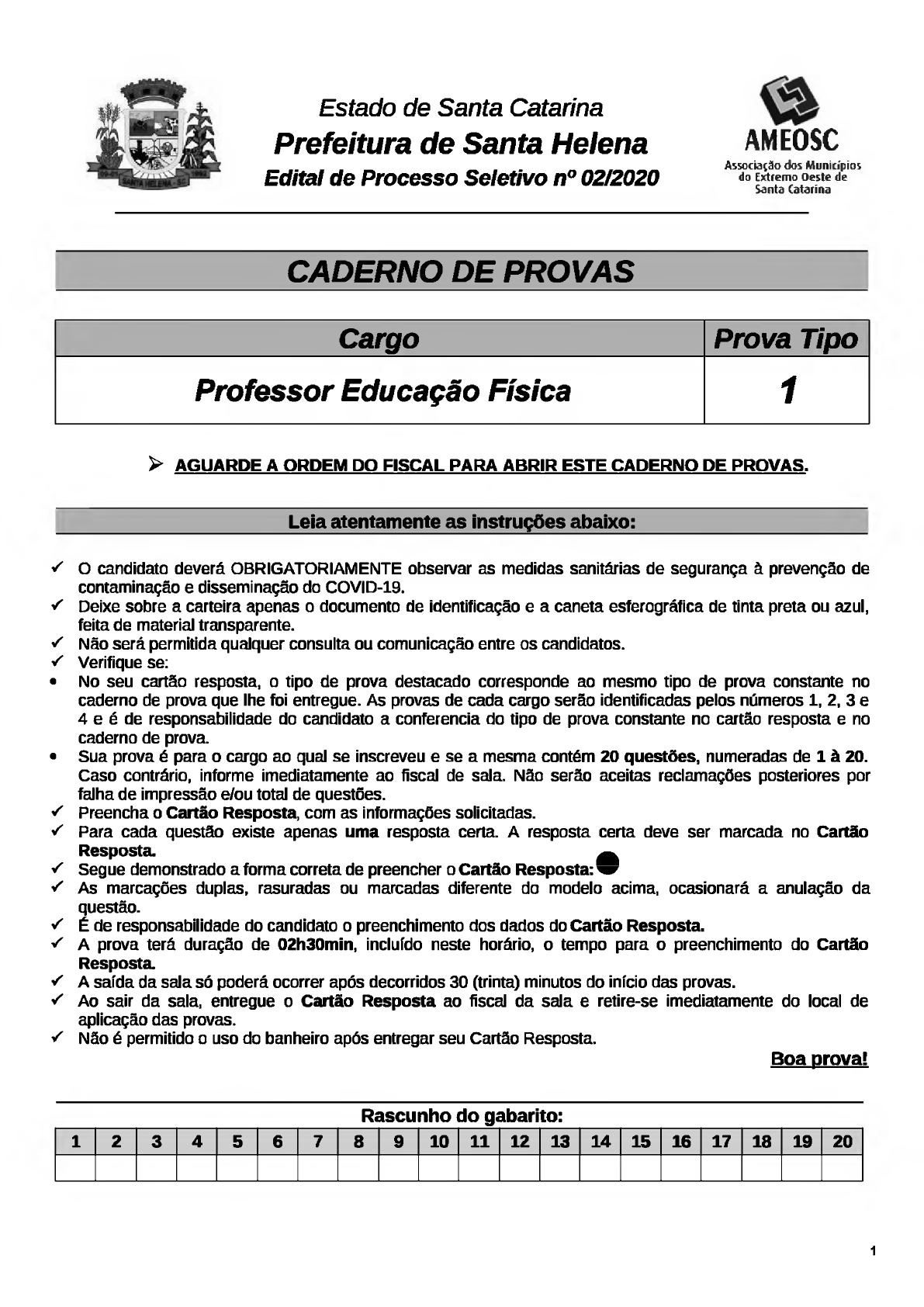 SANTA HELENA - SC

Estado de Santa Catarina
Prefeitura de Santa Helena
Edital de Processo Seletivo nº 02/2020

AMEOSC
Associação dos Municípios do Extremo Oeste de Santa Catarina

CADERNO DE PROVAS

| Cargo | Prova Tipo |
|---|---|
| Professor Educação Física | 1 |

➢ AGUARDE A ORDEM DO FISCAL PARA ABRIR ESTE CADERNO DE PROVAS.

Leia atentamente as instruções abaixo:

✓ O candidato deverá OBRIGATORIAMENTE observar as medidas sanitárias de segurança à prevenção de contaminação e disseminação do COVID-19.
✓ Deixe sobre a carteira apenas o documento de identificação e a caneta esferográfica de tinta preta ou azul, feita de material transparente.
✓ Não será permitida qualquer consulta ou comunicação entre os candidatos.
✓ Verifique se:
• No seu cartão resposta, o tipo de prova destacado corresponde ao mesmo tipo de prova constante no caderno de prova que lhe foi entregue. As provas de cada cargo serão identificadas pelos números 1, 2, 3 e 4 e é de responsabilidade do candidato a conferencia do tipo de prova constante no cartão resposta e no caderno de prova.
• Sua prova é para o cargo ao qual se inscreveu e se a mesma contém 20 questões, numeradas de 1 à 20. Caso contrário, informe imediatamente ao fiscal de sala. Não serão aceitas reclamações posteriores por falha de impressão e/ou total de questões.
✓ Preencha o Cartão Resposta, com as informações solicitadas.
✓ Para cada questão existe apenas uma resposta certa. A resposta certa deve ser marcada no Cartão Resposta.
✓ Segue demonstrado a forma correta de preencher o Cartão Resposta:
✓ As marcações duplas, rasuradas ou marcadas diferente do modelo acima, ocasionará a anulação da questão.
✓ É de responsabilidade do candidato o preenchimento dos dados do Cartão Resposta.
✓ A prova terá duração de 02h30min, incluído neste horário, o tempo para o preenchimento do Cartão Resposta.
✓ A saída da sala só poderá ocorrer após decorridos 30 (trinta) minutos do início das provas.
✓ Ao sair da sala, entregue o Cartão Resposta ao fiscal da sala e retire-se imediatamente do local de aplicação das provas.
✓ Não é permitido o uso do banheiro após entregar seu Cartão Resposta.

Boa prova!

Rascunho do gabarito:

| 1 | 2 | 3 | 4 | 5 | 6 | 7 | 8 | 9 | 10 | 11 | 12 | 13 | 14 | 15 | 16 | 17 | 18 | 19 | 20 |
|---|---|---|---|---|---|---|---|---|---|---|---|---|---|---|---|---|---|---|---|
| | | | | | | | | | | | | | | | | | | | |

1